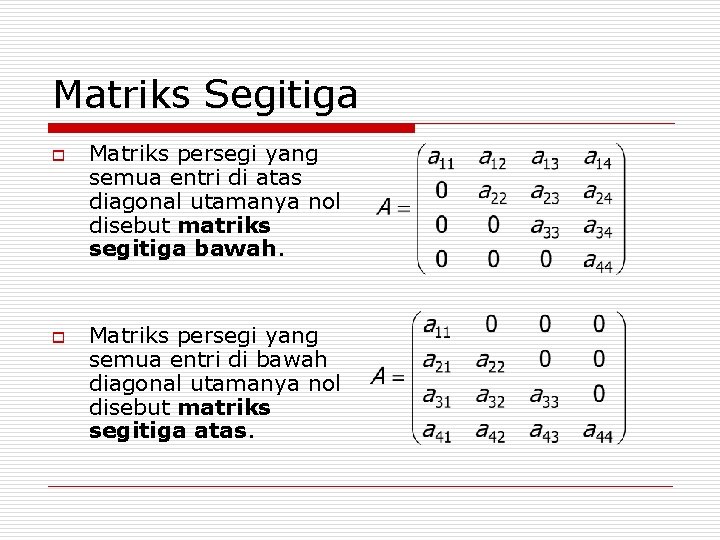 Matriks Segitiga

Matriks persegi yang semua entri di atas diagonal utamanya nol disebut **matriks segitiga bawah**.

$A = \begin{pmatrix} a_{11} & a_{12} & a_{13} & a_{14} \\ 0 & a_{22} & a_{23} & a_{24} \\ 0 & 0 & a_{33} & a_{34} \\ 0 & 0 & 0 & a_{44} \end{pmatrix}$

Matriks persegi yang semua entri di bawah diagonal utamanya nol disebut **matriks segitiga atas**.

$A = \begin{pmatrix} a_{11} & 0 & 0 & 0 \\ a_{21} & a_{22} & 0 & 0 \\ a_{31} & a_{32} & a_{33} & 0 \\ a_{41} & a_{42} & a_{43} & a_{44} \end{pmatrix}$